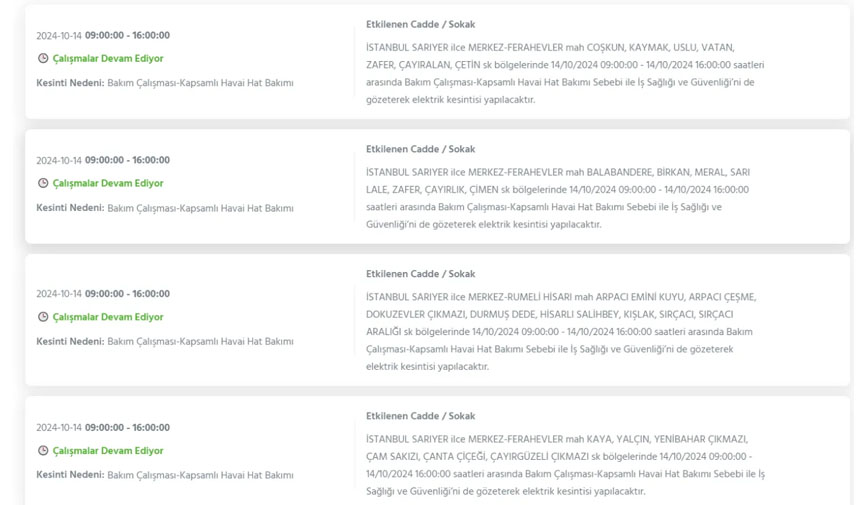 2024-10-14 09:00:00 - 16:00:00

Çalışmalar Devam Ediyor

Kesinti Nedeni: Bakım Çalışması-Kapsamlı Havai Hat Bakımı

Etkilenen Cadde / Sokak

İSTANBUL SARIYER ilce MERKEZ-FERAHEVLER mah COŞKUN, KAYMAK, USLU, VATAN, ZAFER, ÇAYIRALAN, ÇETİN sk bölgelerinde 14/10/2024 09:00:00 - 14/10/2024 16:00:00 saatleri arasında Bakım Çalışması-Kapsamlı Havai Hat Bakımı Sebebi ile İş Sağlığı ve Güvenliği'ni de gözeterek elektrik kesintisi yapılacaktır.

2024-10-14 09:00:00 - 16:00:00

Çalışmalar Devam Ediyor

Kesinti Nedeni: Bakım Çalışması-Kapsamlı Havai Hat Bakımı

Etkilenen Cadde / Sokak

İSTANBUL SARIYER ilce MERKEZ-FERAHEVLER mah BALABANDERE, BİRKAN, MERAL, SARI LALE, ZAFER, ÇAYIRLIK, ÇİMEN sk bölgelerinde 14/10/2024 09:00:00 - 14/10/2024 16:00:00 saatleri arasında Bakım Çalışması-Kapsamlı Havai Hat Bakımı Sebebi ile İş Sağlığı ve Güvenliği'ni de gözeterek elektrik kesintisi yapılacaktır.

2024-10-14 09:00:00 - 16:00:00

Çalışmalar Devam Ediyor

Kesinti Nedeni: Bakım Çalışması-Kapsamlı Havai Hat Bakımı

Etkilenen Cadde / Sokak

İSTANBUL SARIYER ilce MERKEZ-RUMELİ HİSARI mah ARPACI EMİNİ KUYU, ARPACI ÇEŞME, DOKUZEVLER ÇIKMAZI, DURMUŞ DEDE, HİSARLI SALİHBEY, KIŞLAK, SIRÇACI, SIRÇACI ARALIĞI sk bölgelerinde 14/10/2024 09:00:00 - 14/10/2024 16:00:00 saatleri arasında Bakım Çalışması-Kapsamlı Havai Hat Bakımı Sebebi ile İş Sağlığı ve Güvenliği'ni de gözeterek elektrik kesintisi yapılacaktır.

2024-10-14 09:00:00 - 16:00:00

Çalışmalar Devam Ediyor

Kesinti Nedeni: Bakım Çalışması-Kapsamlı Havai Hat Bakımı

Etkilenen Cadde / Sokak

İSTANBUL SARIYER ilce MERKEZ-FERAHEVLER mah KAYA, YALÇIN, YENİBAHAR ÇIKMAZI, ÇAM SAKIZI, ÇANTA ÇİÇEĞİ, ÇAYIRGÜZELİ ÇIKMAZI sk bölgelerinde 14/10/2024 09:00:00 - 14/10/2024 16:00:00 saatleri arasında Bakım Çalışması-Kapsamlı Havai Hat Bakımı Sebebi ile İş Sağlığı ve Güvenliği'ni de gözeterek elektrik kesintisi yapılacaktır.